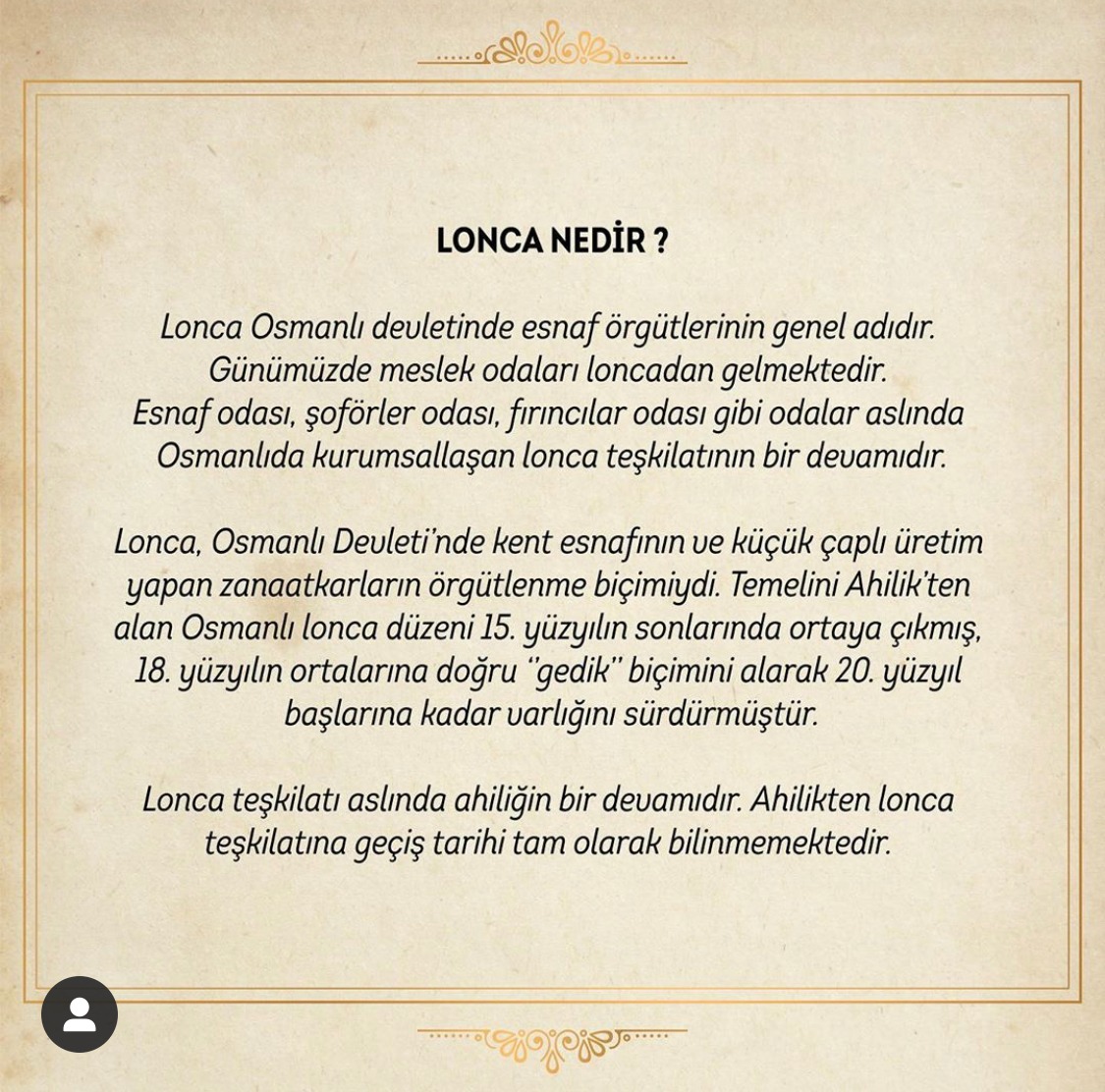 LONCA NEDİR ?

Lonca Osmanlı devletinde esnaf örgütlerinin genel adıdır. Günümüzde meslek odaları loncadan gelmektedir. Esnaf odası, şoförler odası, fırıncılar odası gibi odalar aslında Osmanlıda kurumsallaşan lonca teşkilatının bir devamıdır.

Lonca, Osmanlı Devleti'nde kent esnafının ve küçük çaplı üretim yapan zanaatkarların örgütlenme biçimiydi. Temelini Ahilik'ten alan Osmanlı lonca düzeni 15. yüzyılın sonlarında ortaya çıkmış, 18. yüzyılın ortalarına doğru "gedik" biçimini alarak 20. yüzyıl başlarına kadar varlığını sürdürmüştür.

Lonca teşkilatı aslında ahiliğin bir devamıdır. Ahilikten lonca teşkilatına geçiş tarihi tam olarak bilinmemektedir.